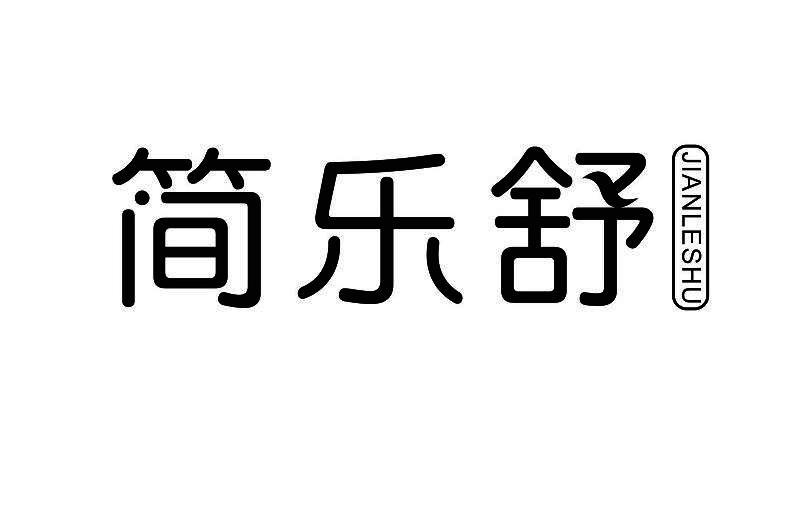 简乐舒 JIANLESHU